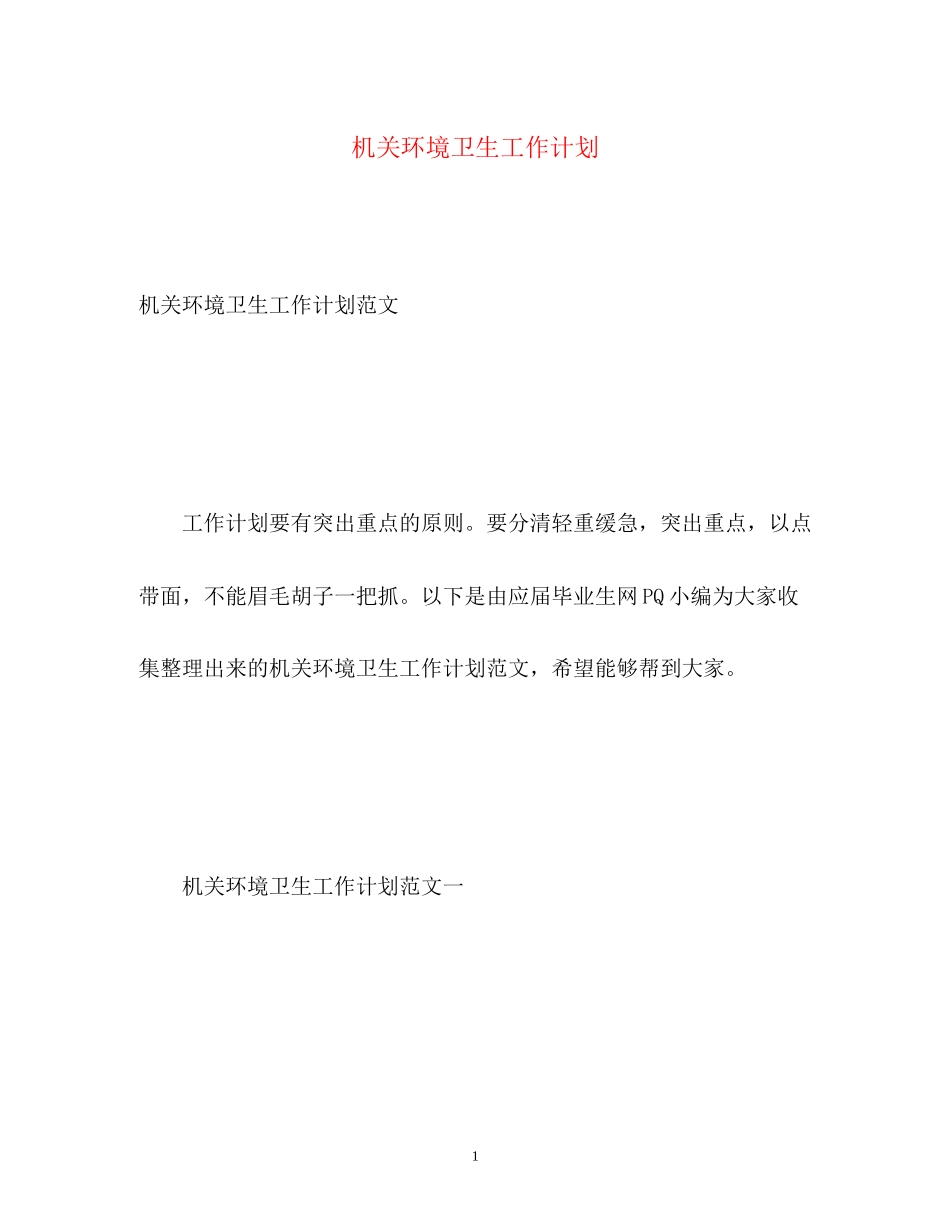 机关环境卫生工作计划

机关环境卫生工作计划范文

工作计划要有突出重点的原则。要分清轻重缓急，突出重点，以点带面，不能眉毛胡子一把抓。以下是由应届毕业生网PQ小编为大家收集整理出来的机关环境卫生工作计划范文，希望能够帮到大家。

机关环境卫生工作计划范文一

1